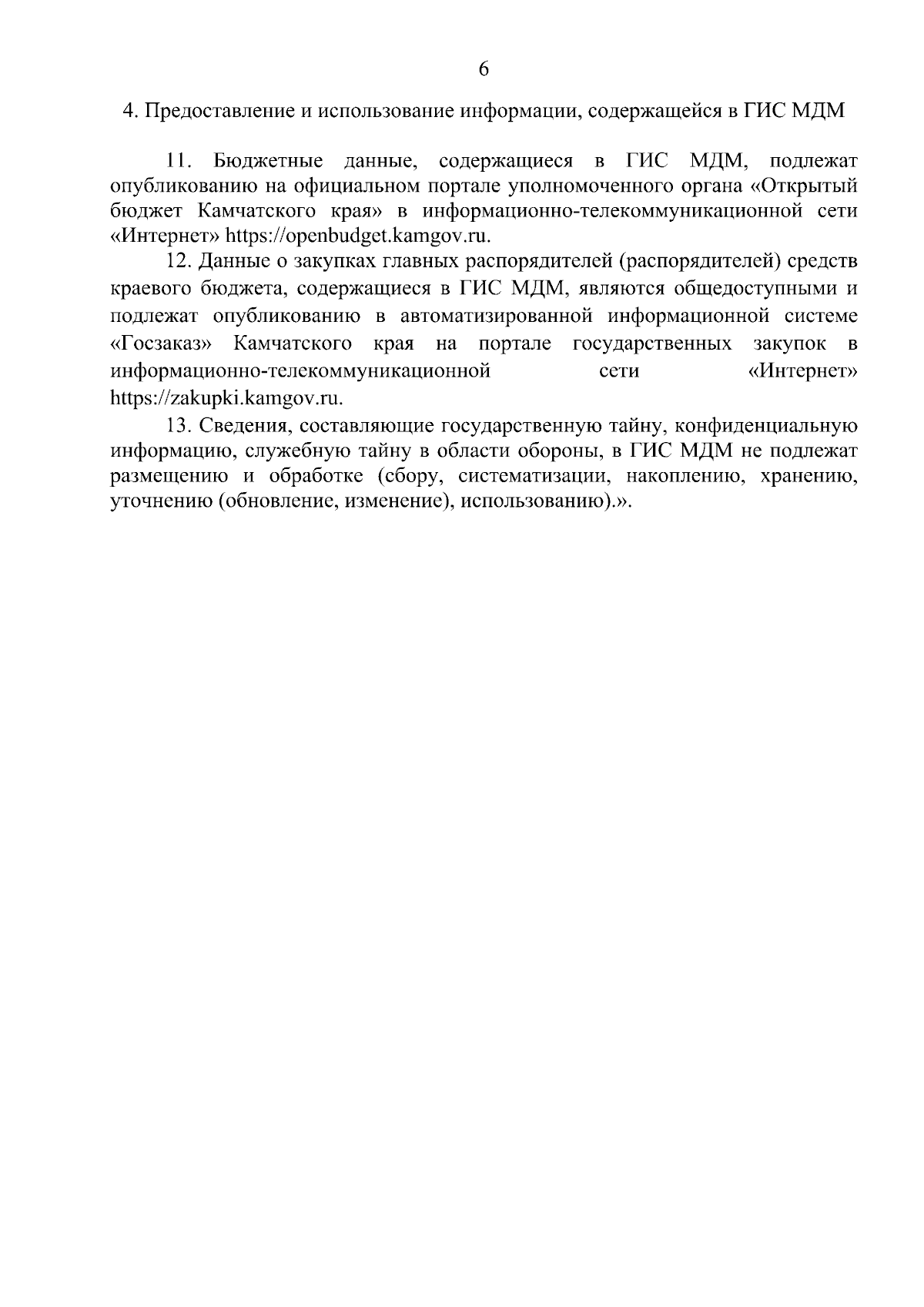 6

4. Предоставление и использование информации, содержащейся в ГИС МДМ

11. Бюджетные данные, содержащиеся в ГИС МДМ, подлежат опубликованию на официальном портале уполномоченного органа «Открытый бюджет Камчатского края» в информационно-телекоммуникационной сети «Интернет» https://openbudget.kamgov.ru.

12. Данные о закупках главных распорядителей (распорядителей) средств краевого бюджета, содержащиеся в ГИС МДМ, являются общедоступными и подлежат опубликованию в автоматизированной информационной системе «Госзаказ» Камчатского края на портале государственных закупок в информационно-телекоммуникационной сети «Интернет» https://zakupki.kamgov.ru.

13. Сведения, составляющие государственную тайну, конфиденциальную информацию, служебную тайну в области обороны, в ГИС МДМ не подлежат размещению и обработке (сбору, систематизации, накоплению, хранению, уточнению (обновление, изменение), использованию).».